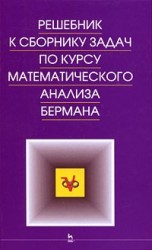 РЕШЕБНИК
К СБОРНИКУ ЗАДАЧ
ПО КУРСУ
МАТЕМАТИЧЕСКОГО
АНАЛИЗА
БЕРМАНА